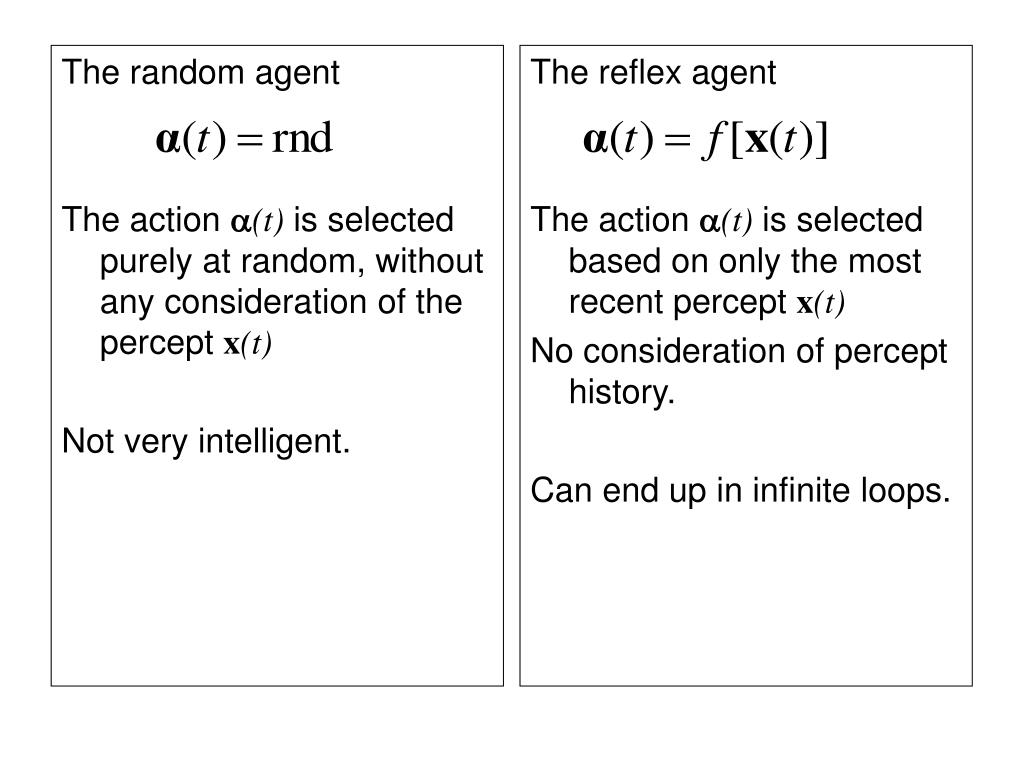 The random agent

$\boldsymbol{\alpha}(t) = \mathrm{rnd}$

The action $\boldsymbol{\alpha}(t)$ is selected purely at random, without any consideration of the percept $\mathbf{x}(t)$

Not very intelligent.

The reflex agent

$\boldsymbol{\alpha}(t) = f[\mathbf{x}(t)]$

The action $\boldsymbol{\alpha}(t)$ is selected based on only the most recent percept $\mathbf{x}(t)$

No consideration of percept history.

Can end up in infinite loops.